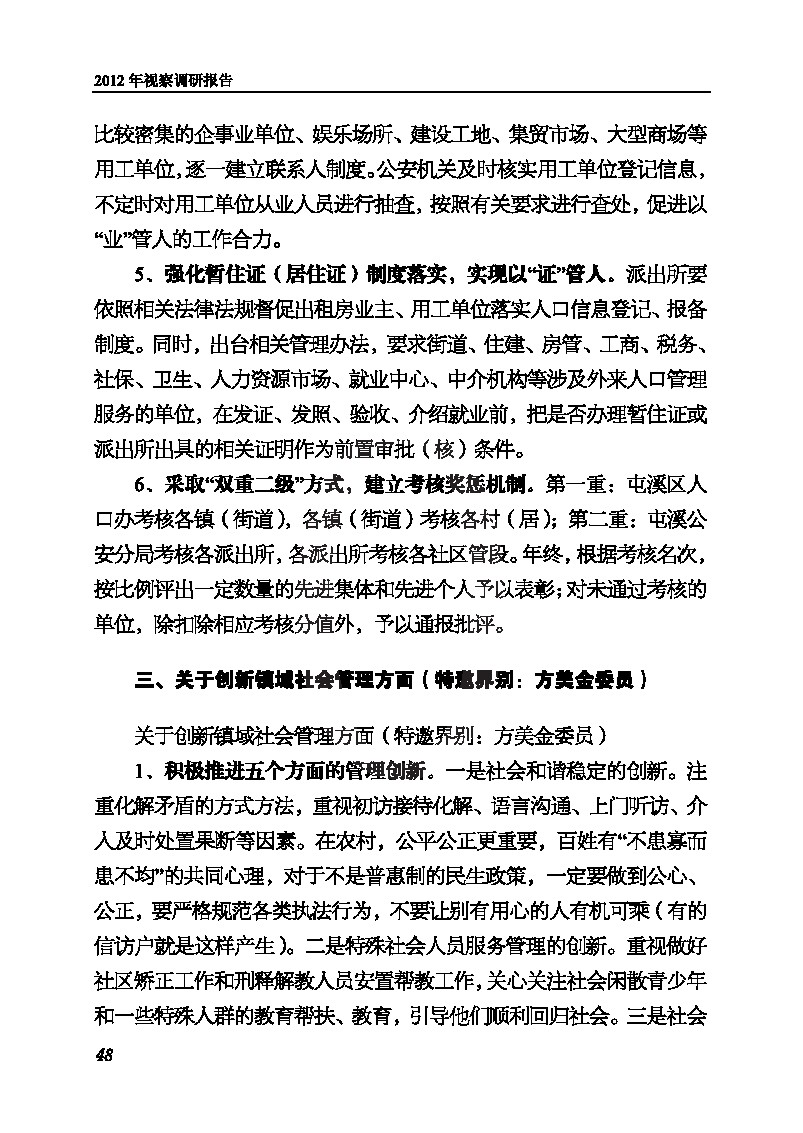 2012年视察调研报告

比较密集的企事业单位、娱乐场所、建设工地、集贸市场、大型商场等用工单位，逐一建立联系人制度。公安机关及时核实用工单位登记信息，不定时对用工单位从业人员进行抽查，按照有关要求进行查处，促进以“业”管人的工作合力。

5、强化暂住证（居住证）制度落实，实现以“证”管人。派出所要依照相关法律法规督促出租房业主、用工单位落实人口信息登记、报备制度。同时，出台相关管理办法，要求街道、住建、房管、工商、税务、社保、卫生、人力资源市场、就业中心、中介机构等涉及外来人口管理服务的单位，在发证、发照、验收、介绍就业前，把是否办理暂住证或派出所出具的相关证明作为前置审批（核）条件。

6、采取“双重二级”方式，建立考核奖惩机制。第一重：屯溪区人口办考核各镇（街道），各镇（街道）考核各村（居）；第二重：屯溪公安分局考核各派出所，各派出所考核各社区管段。年终，根据考核名次，按比例评出一定数量的先进集体和先进个人予以表彰；对未通过考核的单位，除扣除相应考核分值外，予以通报批评。

三、关于创新镇域社会管理方面（特邀界别：方美金委员）

关于创新镇域社会管理方面（特邀界别：方美金委员）

1、积极推进五个方面的管理创新。一是社会和谐稳定的创新。注重化解矛盾的方式方法，重视初访接待化解、语言沟通、上门听访、介入及时处置果断等因素。在农村，公平公正更重要，百姓有“不患寡而患不均”的共同心理，对于不是普惠制的民生政策，一定要做到公心、公正，要严格规范各类执法行为，不要让别有用心的人有机可乘（有的信访户就是这样产生）。二是特殊社会人员服务管理的创新。重视做好社区矫正工作和刑释解教人员安置帮教工作，关心关注社会闲散青少年和一些特殊人群的教育帮扶、教育，引导他们顺利回归社会。三是社会

48